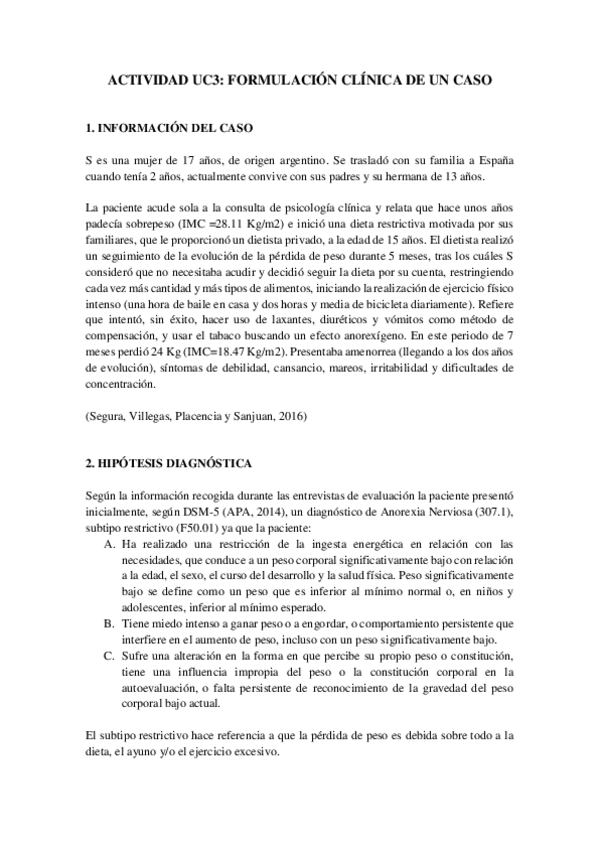 ACTIVIDAD UC3: FORMULACIÓN CLÍNICA DE UN CASO

1. INFORMACIÓN DEL CASO

S es una mujer de 17 años, de origen argentino. Se trasladó con su familia a España cuando tenía 2 años, actualmente convive con sus padres y su hermana de 13 años.

La paciente acude sola a la consulta de psicología clínica y relata que hace unos años padecía sobrepeso (IMC =28.11 Kg/m2) e inició una dieta restrictiva motivada por sus familiares, que le proporcionó un dietista privado, a la edad de 15 años. El dietista realizó un seguimiento de la evolución de la pérdida de peso durante 5 meses, tras los cuáles S consideró que no necesitaba acudir y decidió seguir la dieta por su cuenta, restringiendo cada vez más cantidad y más tipos de alimentos, iniciando la realización de ejercicio físico intenso (una hora de baile en casa y dos horas y media de bicicleta diariamente). Refiere que intentó, sin éxito, hacer uso de laxantes, diuréticos y vómitos como método de compensación, y usar el tabaco buscando un efecto anorexígeno. En este periodo de 7 meses perdió 24 Kg (IMC=18.47 Kg/m2). Presentaba amenorrea (llegando a los dos años de evolución), síntomas de debilidad, cansancio, mareos, irritabilidad y dificultades de concentración.

(Segura, Villegas, Placencia y Sanjuan, 2016)

2. HIPÓTESIS DIAGNÓSTICA

Según la información recogida durante las entrevistas de evaluación la paciente presentó inicialmente, según DSM-5 (APA, 2014), un diagnóstico de Anorexia Nerviosa (307.1), subtipo restrictivo (F50.01) ya que la paciente:

A. Ha realizado una restricción de la ingesta energética en relación con las necesidades, que conduce a un peso corporal significativamente bajo con relación a la edad, el sexo, el curso del desarrollo y la salud física. Peso significativamente bajo se define como un peso que es inferior al mínimo normal o, en niños y adolescentes, inferior al mínimo esperado.
B. Tiene miedo intenso a ganar peso o a engordar, o comportamiento persistente que interfiere en el aumento de peso, incluso con un peso significativamente bajo.
C. Sufre una alteración en la forma en que percibe su propio peso o constitución, tiene una influencia impropia del peso o la constitución corporal en la autoevaluación, o falta persistente de reconocimiento de la gravedad del peso corporal bajo actual.

El subtipo restrictivo hace referencia a que la pérdida de peso es debida sobre todo a la dieta, el ayuno y/o el ejercicio excesivo.